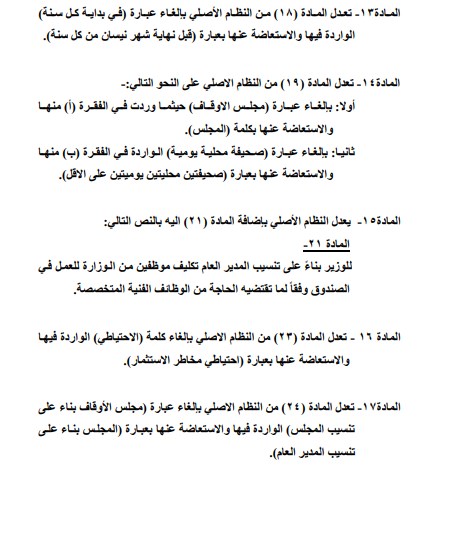 المادة١٣- تعدل المادة (١٨) من النظام الأصلي بإلغاء عبارة (في بداية كل سنة) الواردة فيها والاستعاضة عنها بعبارة (قبل نهاية شهر نيسان من كل سنة).

المادة١٤- تعدل المادة (١٩) من النظام الاصلي على النحو التالي:-
أولا: بإلغاء عبارة (مجلس الاوقاف) حيثما وردت في الفقرة (أ) منها والاستعاضة عنها بكلمة (المجلس).
ثانيا: بإلغاء عبارة (صحيفة محلية يومية) الواردة في الفقرة (ب) منها والاستعاضة عنها بعبارة (صحيفتين محليتين يوميتين على الاقل).

المادة١٥- يعدل النظام الأصلي بإضافة المادة (٢١) اليه بالنص التالي:
المادة ٢١-
للوزير بناءً على تنسيب المدير العام تكليف موظفين من الوزارة للعمل في الصندوق وفقاً لما تقتضيه الحاجة من الوظائف الفنية المتخصصة.

المادة ١٦ - تعدل المادة (٢٣) من النظام الاصلي بإلغاء كلمة (الاحتياطي) الواردة فيها والاستعاضة عنها بعبارة (احتياطي مخاطر الاستثمار).

المادة١٧- تعدل المادة (٢٤) من النظام الاصلي بإلغاء عبارة (مجلس الأوقاف بناء على تنسيب المجلس) الواردة فيها والاستعاضة عنها بعبارة (المجلس بناء على تنسيب المدير العام).